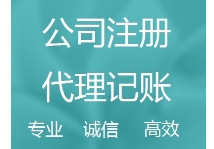 公司注册
代理记账
专业 诚信 高效